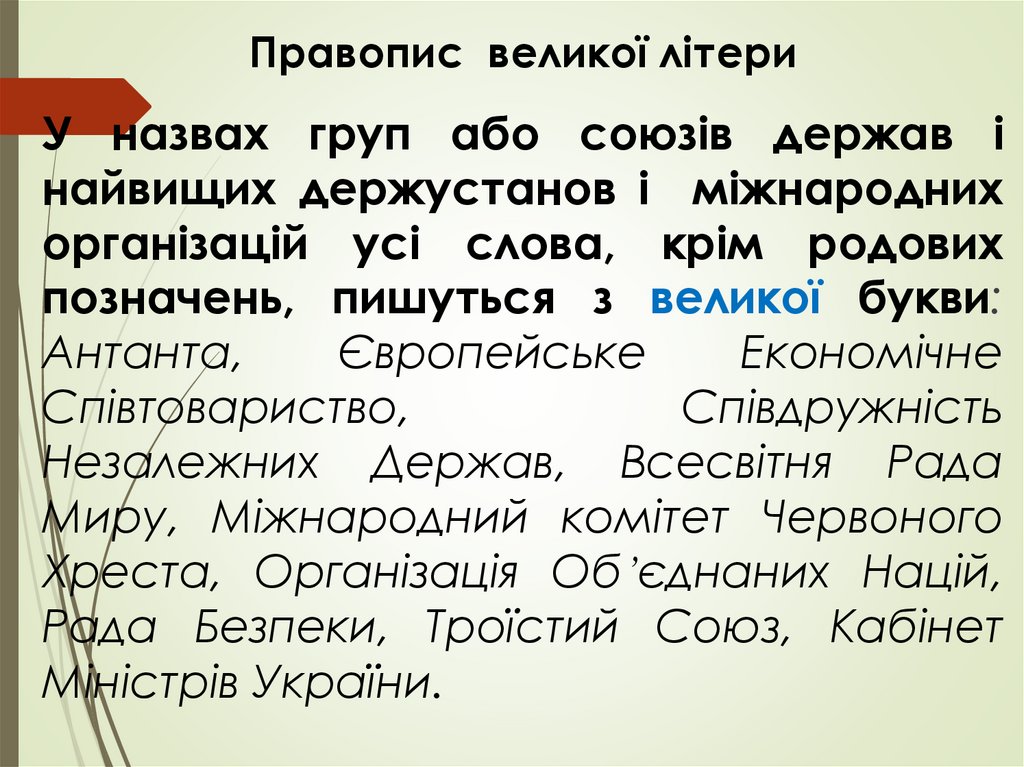 Правопис великої літери

У назвах груп або союзів держав і найвищих держустанов і міжнародних організацій усі слова, крім родових позначень, пишуться з великої букви: Антанта, Європейське Економічне Співтовариство, Співдружність Незалежних Держав, Всесвітня Рада Миру, Міжнародний комітет Червоного Хреста, Організація Об'єднаних Націй, Рада Безпеки, Троїстий Союз, Кабінет Міністрів України.